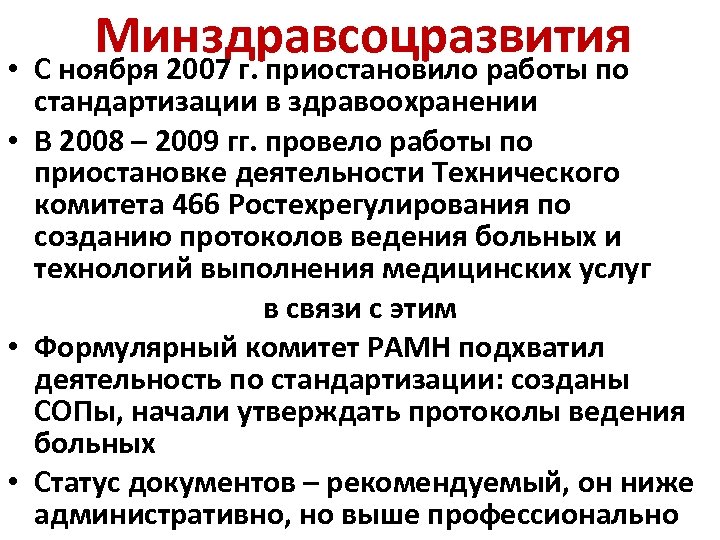 Минздравсоцразвития

• С ноября 2007 г. приостановило работы по стандартизации в здравоохранении

• В 2008 – 2009 гг. провело работы по приостановке деятельности Технического комитета 466 Ростехрегулирования по созданию протоколов ведения больных и технологий выполнения медицинских услуг

в связи с этим

• Формулярный комитет РАМН подхватил деятельность по стандартизации: созданы СОПы, начали утверждать протоколы ведения больных

• Статус документов – рекомендуемый, он ниже административно, но выше профессионально